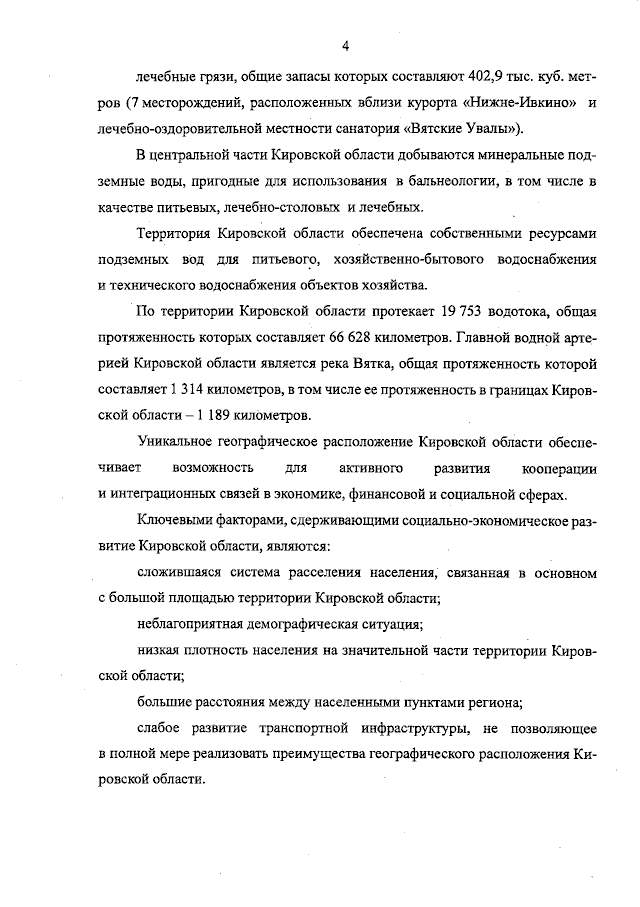 4

лечебные грязи, общие запасы которых составляют 402,9 тыс. куб. метров (7 месторождений, расположенных вблизи курорта «Нижне-Ивкино» и лечебно-оздоровительной местности санатория «Вятские Увалы»).

В центральной части Кировской области добываются минеральные подземные воды, пригодные для использования в бальнеологии, в том числе в качестве питьевых, лечебно-столовых и лечебных.

Территория Кировской области обеспечена собственными ресурсами подземных вод для питьевого, хозяйственно-бытового водоснабжения и технического водоснабжения объектов хозяйства.

По территории Кировской области протекает 19 753 водотока, общая протяженность которых составляет 66 628 километров. Главной водной артерией Кировской области является река Вятка, общая протяженность которой составляет 1 314 километров, в том числе ее протяженность в границах Кировской области – 1 189 километров.

Уникальное географическое расположение Кировской области обеспечивает возможность для активного развития кооперации и интеграционных связей в экономике, финансовой и социальной сферах.

Ключевыми факторами, сдерживающими социально-экономическое развитие Кировской области, являются:

сложившаяся система расселения населения, связанная в основном с большой площадью территории Кировской области;

неблагоприятная демографическая ситуация;

низкая плотность населения на значительной части территории Кировской области;

большие расстояния между населенными пунктами региона;

слабое развитие транспортной инфраструктуры, не позволяющее в полной мере реализовать преимущества географического расположения Кировской области.